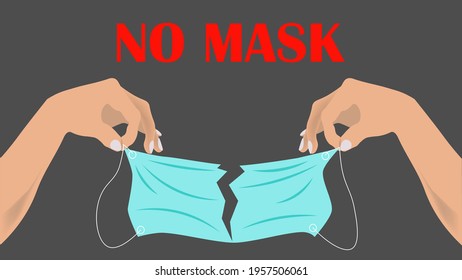 NO MASK

shutterstock.com · 1957506061